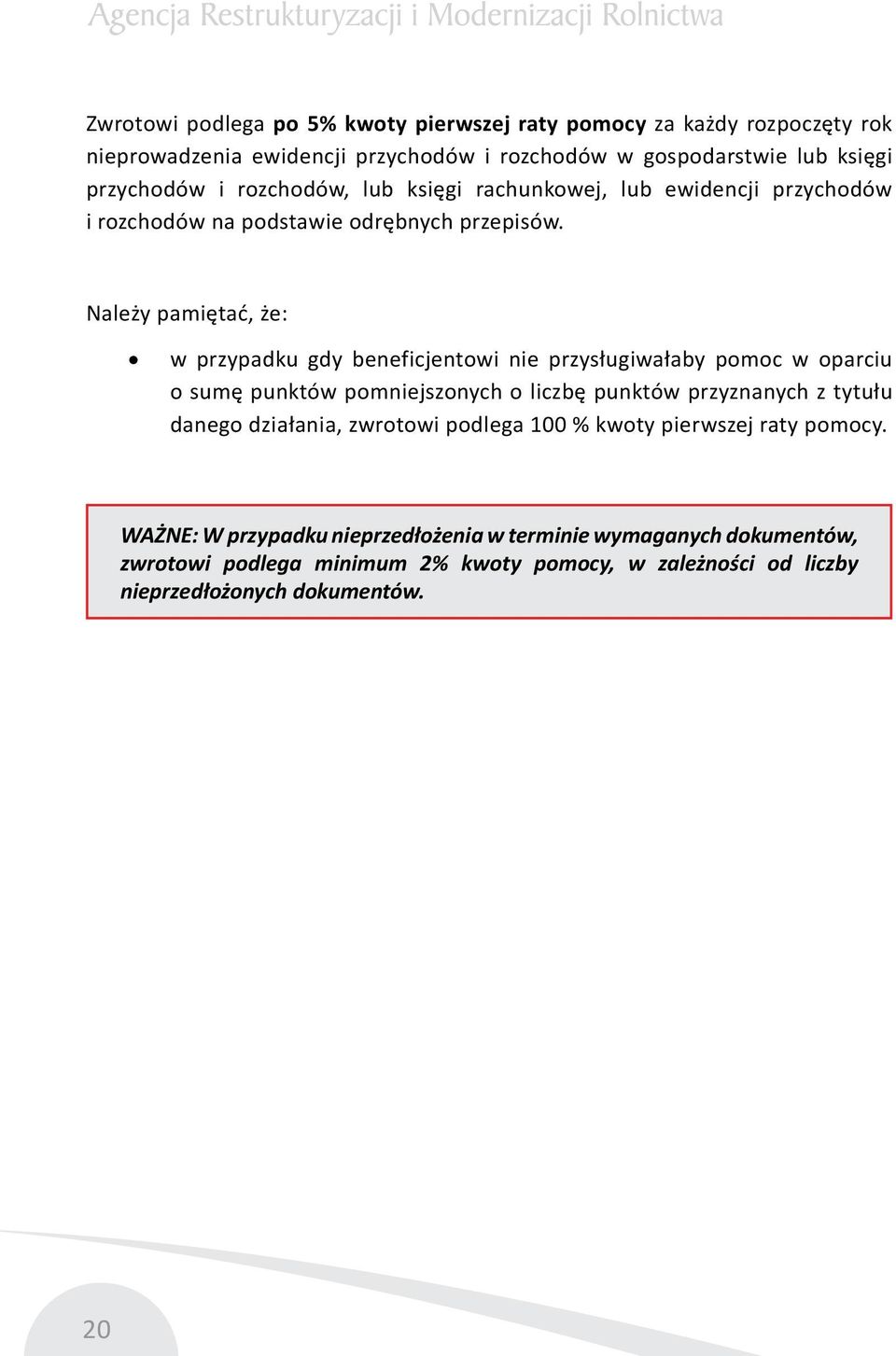 Agencja Restrukturyzacji i Modernizacji Rolnictwa

Zwrotowi podlega po 5% kwoty pierwszej raty pomocy za każdy rozpoczęty rok nieprowadzenia ewidencji przychodów i rozchodów w gospodarstwie lub księgi przychodów i rozchodów, lub księgi rachunkowej, lub ewidencji przychodów i rozchodów na podstawie odrębnych przepisów.

Należy pamiętać, że:

• w przypadku gdy beneficjentowi nie przysługiwałaby pomoc w oparciu o sumę punktów pomniejszonych o liczbę punktów przyznanych z tytułu danego działania, zwrotowi podlega 100 % kwoty pierwszej raty pomocy.

WAŻNE: W przypadku nieprzedłożenia w terminie wymaganych dokumentów, zwrotowi podlega minimum 2% kwoty pomocy, w zależności od liczby nieprzedłożonych dokumentów.

20